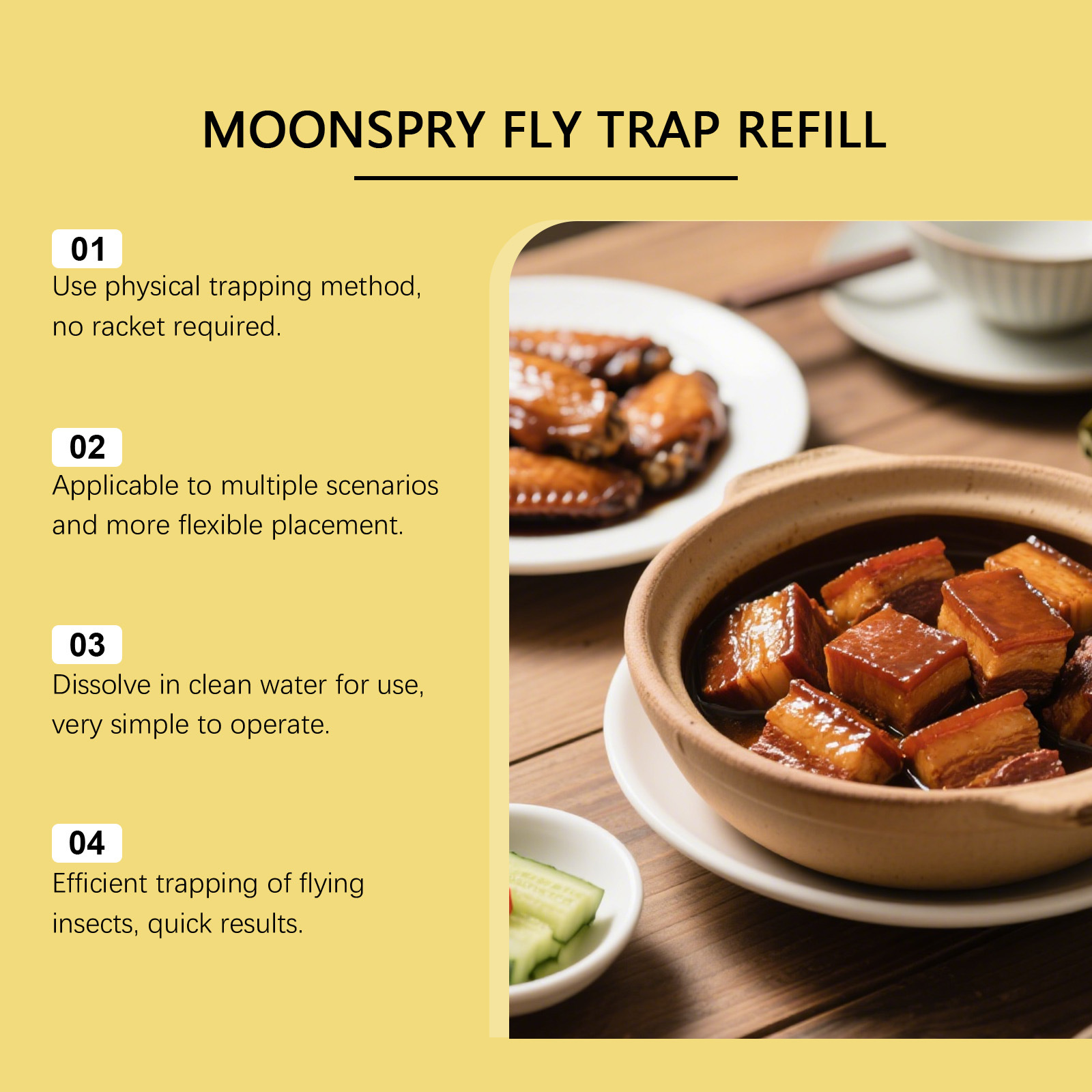 MOONSPRY FLY TRAP REFILL

01
Use physical trapping method, no racket required.

02
Applicable to multiple scenarios and more flexible placement.

03
Dissolve in clean water for use, very simple to operate.

04
Efficient trapping of flying insects, quick results.